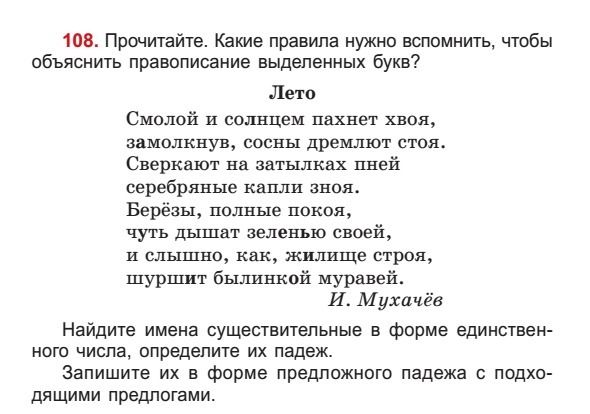 108. Прочитайте. Какие правила нужно вспомнить, чтобы объяснить правописание выделенных букв?

Лето

Смолой и солнцем пахнет хвоя,
замолкнув, сосны дремлют стоя.
Сверкают на затылках пней
серебряные капли зноя.
Берёзы, полные покоя,
чуть дышат зеленью своей,
и слышно, как, жилище строя,
шуршит былинкой муравей.

И. Мухачёв

Найдите имена существительные в форме единственного числа, определите их падеж.

Запишите их в форме предложного падежа с подходящими предлогами.